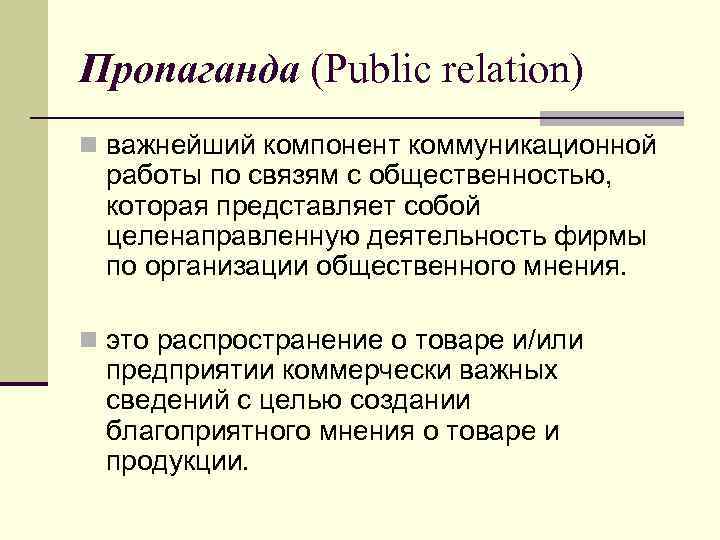 Пропаганда (Public relation)

важнейший компонент коммуникационной работы по связям с общественностью, которая представляет собой целенаправленную деятельность фирмы по организации общественного мнения.

это распространение о товаре и/или предприятии коммерчески важных сведений с целью создании благоприятного мнения о товаре и продукции.